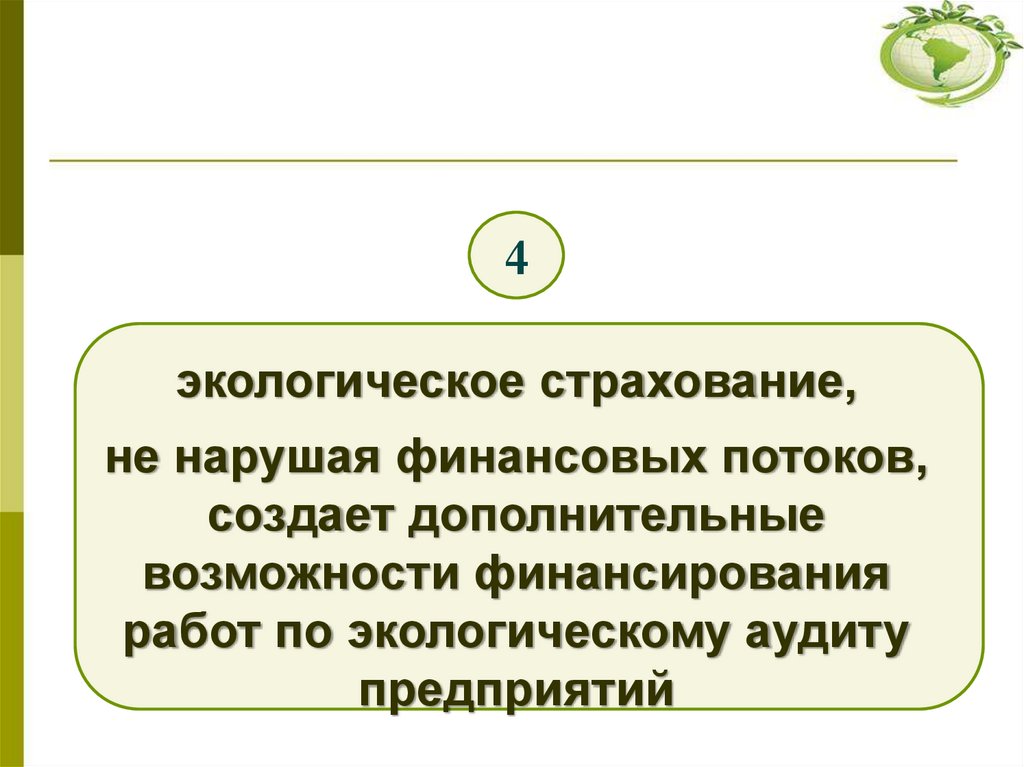 4

экологическое страхование,

не нарушая финансовых потоков, создает дополнительные возможности финансирования работ по экологическому аудиту предприятий